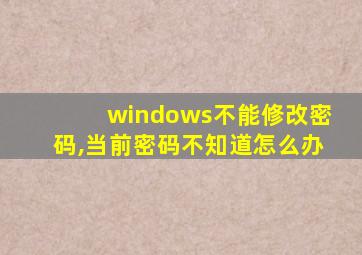 windows不能修改密码,当前密码不知道怎么办